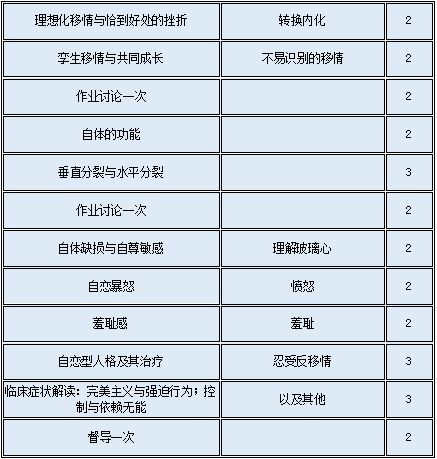 | | | |
|---|---|---|
| 理想化移情与恰到好处的挫折 | 转换内化 | 2 |
| 孪生移情与共同成长 | 不易识别的移情 | 2 |
| 作业讨论一次 | | 2 |
| 自体的功能 | | 2 |
| 垂直分裂与水平分裂 | | 3 |
| 作业讨论一次 | | 2 |
| 自体缺损与自尊敏感 | 理解玻璃心 | 2 |
| 自恋暴怒 | 愤怒 | 2 |
| 羞耻感 | 羞耻 | 2 |
| 自恋型人格及其治疗 | 忍受反移情 | 3 |
| 临床症状解读：完美主义与强迫行为；控制与依赖无能 | 以及其他 | 3 |
| 督导一次 | | 2 |